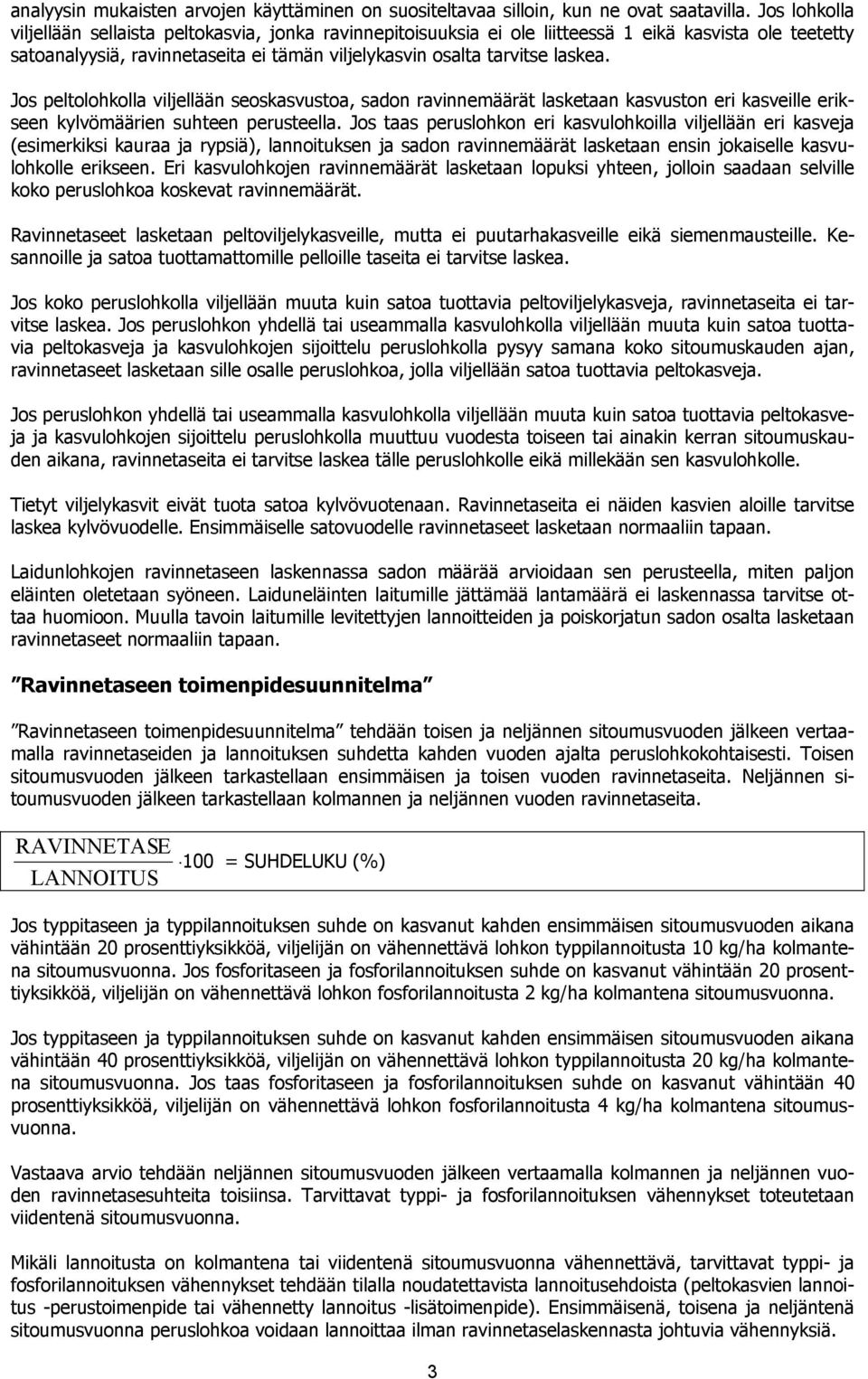 analyysin mukaisten arvojen käyttäminen on suositeltavaa silloin, kun ne ovat saatavilla. Jos lohkolla viljellään sellaista peltokasvia, jonka ravinnepitoisuuksia ei ole liitteessä 1 eikä kasvista ole teetetty satoanalyysiä, ravinnetaseita ei tämän viljelykasvin osalta tarvitse laskea.

Jos peltolohkolla viljellään seoskasvustoa, sadon ravinnemäärät lasketaan kasvuston eri kasveille erikseen kylvömäärien suhteen perusteella. Jos taas peruslohkon eri kasvulohkoilla viljellään eri kasveja (esimerkiksi kauraa ja rypsiä), lannoituksen ja sadon ravinnemäärät lasketaan ensin jokaiselle kasvulohkolle erikseen. Eri kasvulohkojen ravinnemäärät lasketaan lopuksi yhteen, jolloin saadaan selville koko peruslohkoa koskevat ravinnemäärät.

Ravinnetaseet lasketaan peltoviljelykasveille, mutta ei puutarhakasveille eikä siemenmausteille. Kesannoille ja satoa tuottamattomille pelloille taseita ei tarvitse laskea.

Jos koko peruslohkolla viljellään muuta kuin satoa tuottavia peltoviljelykasveja, ravinnetaseita ei tarvitse laskea. Jos peruslohkon yhdellä tai useammalla kasvulohkolla viljellään muuta kuin satoa tuottavia peltokasveja ja kasvulohkojen sijoittelu peruslohkolla pysyy samana koko sitoumuskauden ajan, ravinnetaseet lasketaan sille osalle peruslohkoa, jolla viljellään satoa tuottavia peltokasveja.

Jos peruslohkon yhdellä tai useammalla kasvulohkolla viljellään muuta kuin satoa tuottavia peltokasveja ja kasvulohkojen sijoittelu peruslohkolla muuttuu vuodesta toiseen tai ainakin kerran sitoumuskauden aikana, ravinnetaseita ei tarvitse laskea tälle peruslohkolle eikä millekään sen kasvulohkolle.

Tietyt viljelykasvit eivät tuota satoa kylvövuotenaan. Ravinnetaseita ei näiden kasvien aloille tarvitse laskea kylvövuodelle. Ensimmäiselle satovuodelle ravinnetaseet lasketaan normaaliin tapaan.

Laidunlohkojen ravinnetaseen laskennassa sadon määrää arvioidaan sen perusteella, miten paljon eläinten oletetaan syöneen. Laiduneläinten laitumille jättämää lantamäärä ei laskennassa tarvitse ottaa huomioon. Muulla tavoin laitumille levitettyjen lannoitteiden ja poiskorjatun sadon osalta lasketaan ravinnetaseet normaaliin tapaan.

”Ravinnetaseen toimenpidesuunnitelma”

”Ravinnetaseen toimenpidesuunnitelma” tehdään toisen ja neljännen sitoumusvuoden jälkeen vertaamalla ravinnetaseiden ja lannoituksen suhdetta kahden vuoden ajalta peruslohkokohtaisesti. Toisen sitoumusvuoden jälkeen tarkastellaan ensimmäisen ja toisen vuoden ravinnetaseita. Neljännen sitoumusvuoden jälkeen tarkastellaan kolmannen ja neljännen vuoden ravinnetaseita.

$\frac{\text{RAVINNETASE}}{\text{LANNOITUS}} \cdot 100$ = SUHDELUKU (%)

Jos typpitaseen ja typpilannoituksen suhde on kasvanut kahden ensimmäisen sitoumusvuoden aikana vähintään 20 prosenttiyksikköä, viljelijän on vähennettävä lohkon typpilannoitusta 10 kg/ha kolmantena sitoumusvuonna. Jos fosforitaseen ja fosforilannoituksen suhde on kasvanut vähintään 20 prosenttiyksikköä, viljelijän on vähennettävä lohkon fosforilannoitusta 2 kg/ha kolmantena sitoumusvuonna.

Jos typpitaseen ja typpilannoituksen suhde on kasvanut kahden ensimmäisen sitoumusvuoden aikana vähintään 40 prosenttiyksikköä, viljelijän on vähennettävä lohkon typpilannoitusta 20 kg/ha kolmantena sitoumusvuonna. Jos taas fosforitaseen ja fosforilannoituksen suhde on kasvanut vähintään 40 prosenttiyksikköä, viljelijän on vähennettävä lohkon fosforilannoitusta 4 kg/ha kolmantena sitoumusvuonna.

Vastaava arvio tehdään neljännen sitoumusvuoden jälkeen vertaamalla kolmannen ja neljännen vuoden ravinnetasesuhteita toisiinsa. Tarvittavat typpi- ja fosforilannoituksen vähennykset toteutetaan viidentenä sitoumusvuonna.

Mikäli lannoitusta on kolmantena tai viidentenä sitoumusvuonna vähennettävä, tarvittavat typpi- ja fosforilannoituksen vähennykset tehdään tilalla noudatettavista lannoitusehdoista (peltokasvien lannoitus -perustoimenpide tai vähennetty lannoitus -lisätoimenpide). Ensimmäisenä, toisena ja neljäntenä sitoumusvuonna peruslohkoa voidaan lannoittaa ilman ravinnetaselaskennasta johtuvia vähennyksiä.

3